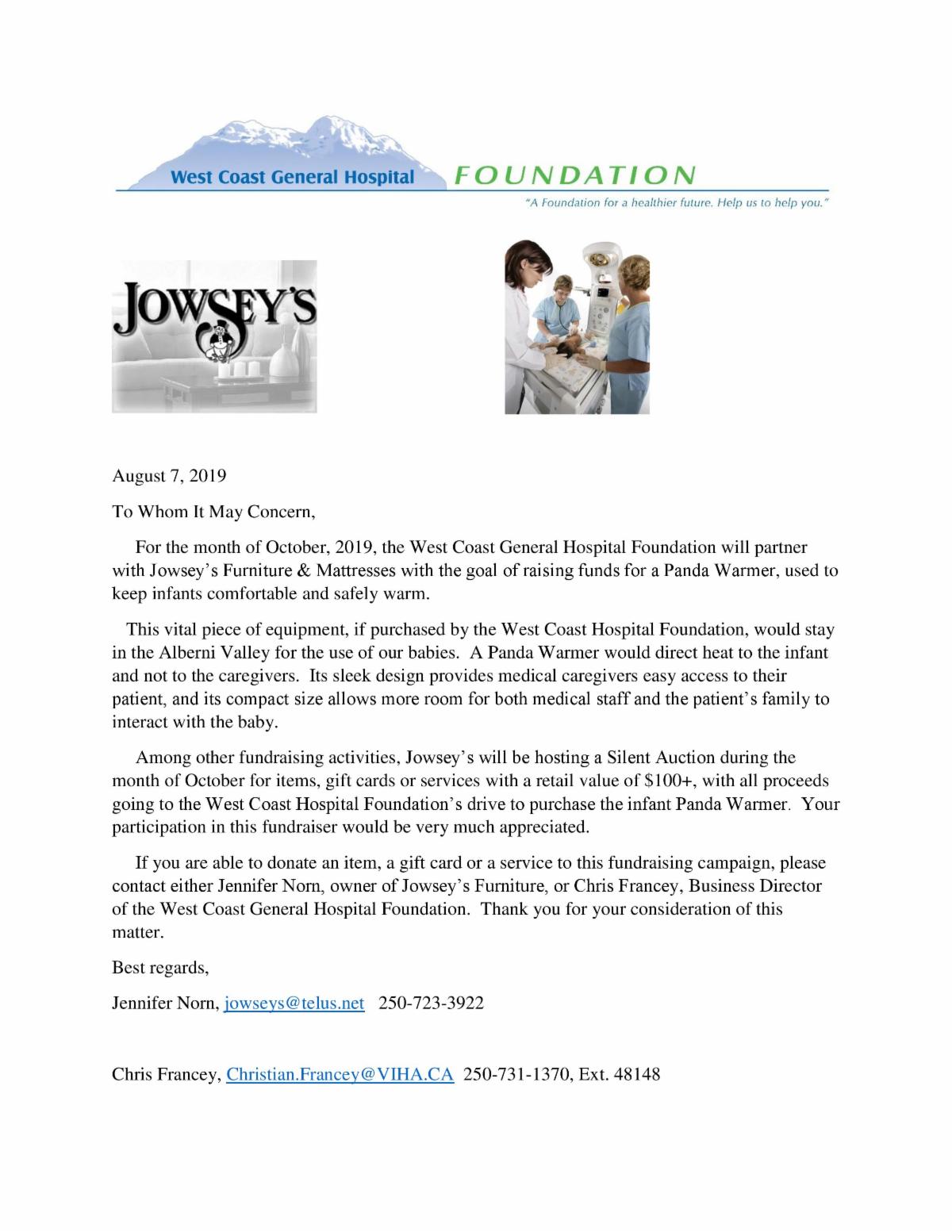 West Coast General Hospital FOUNDATION

"A Foundation for a healthier future. Help us to help you."

JOWSEY'S

August 7, 2019

To Whom It May Concern,

For the month of October, 2019, the West Coast General Hospital Foundation will partner with Jowsey's Furniture & Mattresses with the goal of raising funds for a Panda Warmer, used to keep infants comfortable and safely warm.

This vital piece of equipment, if purchased by the West Coast Hospital Foundation, would stay in the Alberni Valley for the use of our babies. A Panda Warmer would direct heat to the infant and not to the caregivers. Its sleek design provides medical caregivers easy access to their patient, and its compact size allows more room for both medical staff and the patient's family to interact with the baby.

Among other fundraising activities, Jowsey's will be hosting a Silent Auction during the month of October for items, gift cards or services with a retail value of $100+, with all proceeds going to the West Coast Hospital Foundation's drive to purchase the infant Panda Warmer. Your participation in this fundraiser would be very much appreciated.

If you are able to donate an item, a gift card or a service to this fundraising campaign, please contact either Jennifer Norn, owner of Jowsey's Furniture, or Chris Francey, Business Director of the West Coast General Hospital Foundation. Thank you for your consideration of this matter.

Best regards,

Jennifer Norn, jowseys@telus.net 250-723-3922

Chris Francey, Christian.Francey@VIHA.CA 250-731-1370, Ext. 48148